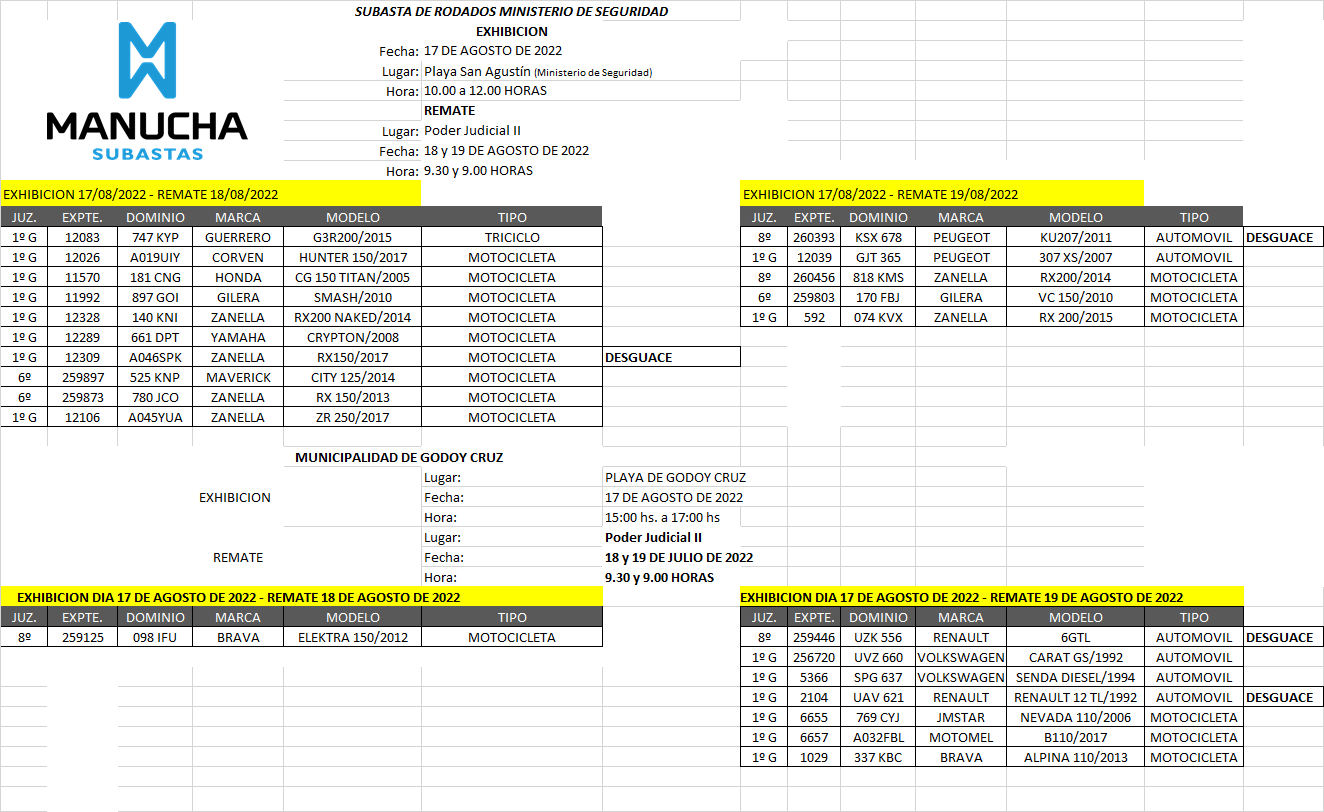 MANUCHA
SUBASTAS

SUBASTA DE RODADOS MINISTERIO DE SEGURIDAD
EXHIBICION
Fecha: 17 DE AGOSTO DE 2022
Lugar: Playa San Agustín (Ministerio de Seguridad)
Hora: 10.00 a 12.00 HORAS
REMATE
Lugar: Poder Judicial II
Fecha: 18 y 19 DE AGOSTO DE 2022
Hora: 9.30 y 9.00 HORAS

EXHIBICION 17/08/2022 - REMATE 18/08/2022

| JUZ. | EXPTE. | DOMINIO | MARCA | MODELO | TIPO | |
|---|---|---|---|---|---|---|
| 1º G | 12083 | 747 KYP | GUERRERO | G3R200/2015 | TRICICLO | |
| 1º G | 12026 | A019UIY | CORVEN | HUNTER 150/2017 | MOTOCICLETA | |
| 1º G | 11570 | 181 CNG | HONDA | CG 150 TITAN/2005 | MOTOCICLETA | |
| 1º G | 11992 | 897 GOI | GILERA | SMASH/2010 | MOTOCICLETA | |
| 1º G | 12328 | 140 KNI | ZANELLA | RX200 NAKED/2014 | MOTOCICLETA | |
| 1º G | 12289 | 661 DPT | YAMAHA | CRYPTON/2008 | MOTOCICLETA | |
| 1º G | 12309 | A046SPK | ZANELLA | RX150/2017 | MOTOCICLETA | DESGUACE |
| 6º | 259897 | 525 KNP | MAVERICK | CITY 125/2014 | MOTOCICLETA | |
| 6º | 259873 | 780 JCO | ZANELLA | RX 150/2013 | MOTOCICLETA | |
| 1º G | 12106 | A045YUA | ZANELLA | ZR 250/2017 | MOTOCICLETA | |

EXHIBICION 17/08/2022 - REMATE 19/08/2022

| JUZ. | EXPTE. | DOMINIO | MARCA | MODELO | TIPO | |
|---|---|---|---|---|---|---|
| 8º | 260393 | KSX 678 | PEUGEOT | KU207/2011 | AUTOMOVIL | DESGUACE |
| 1º G | 12039 | GJT 365 | PEUGEOT | 307 XS/2007 | AUTOMOVIL | |
| 8º | 260456 | 818 KMS | ZANELLA | RX200/2014 | MOTOCICLETA | |
| 6º | 259803 | 170 FBJ | GILERA | VC 150/2010 | MOTOCICLETA | |
| 1º G | 592 | 074 KVX | ZANELLA | RX 200/2015 | MOTOCICLETA | |

MUNICIPALIDAD DE GODOY CRUZ
EXHIBICION
Lugar: PLAYA DE GODOY CRUZ
Fecha: 17 DE AGOSTO DE 2022
Hora: 15:00 hs. a 17:00 hs
REMATE
Lugar: Poder Judicial II
Fecha: 18 y 19 DE JULIO DE 2022
Hora: 9.30 y 9.00 HORAS

EXHIBICION DIA 17 DE AGOSTO DE 2022 - REMATE 18 DE AGOSTO DE 2022

| JUZ. | EXPTE. | DOMINIO | MARCA | MODELO | TIPO |
|---|---|---|---|---|---|
| 8º | 259125 | 098 IFU | BRAVA | ELEKTRA 150/2012 | MOTOCICLETA |

EXHIBICION DIA 17 DE AGOSTO DE 2022 - REMATE 19 DE AGOSTO DE 2022

| JUZ. | EXPTE. | DOMINIO | MARCA | MODELO | TIPO | |
|---|---|---|---|---|---|---|
| 8º | 259446 | UZK 556 | RENAULT | 6GTL | AUTOMOVIL | DESGUACE |
| 1º G | 256720 | UVZ 660 | VOLKSWAGEN | CARAT GS/1992 | AUTOMOVIL | |
| 1º G | 5366 | SPG 637 | VOLKSWAGEN | SENDA DIESEL/1994 | AUTOMOVIL | |
| 1º G | 2104 | UAV 621 | RENAULT | RENAULT 12 TL/1992 | AUTOMOVIL | DESGUACE |
| 1º G | 6655 | 769 CYJ | JMSTAR | NEVADA 110/2006 | MOTOCICLETA | |
| 1º G | 6657 | A032FBL | MOTOMEL | B110/2017 | MOTOCICLETA | |
| 1º G | 1029 | 337 KBC | BRAVA | ALPINA 110/2013 | MOTOCICLETA | |